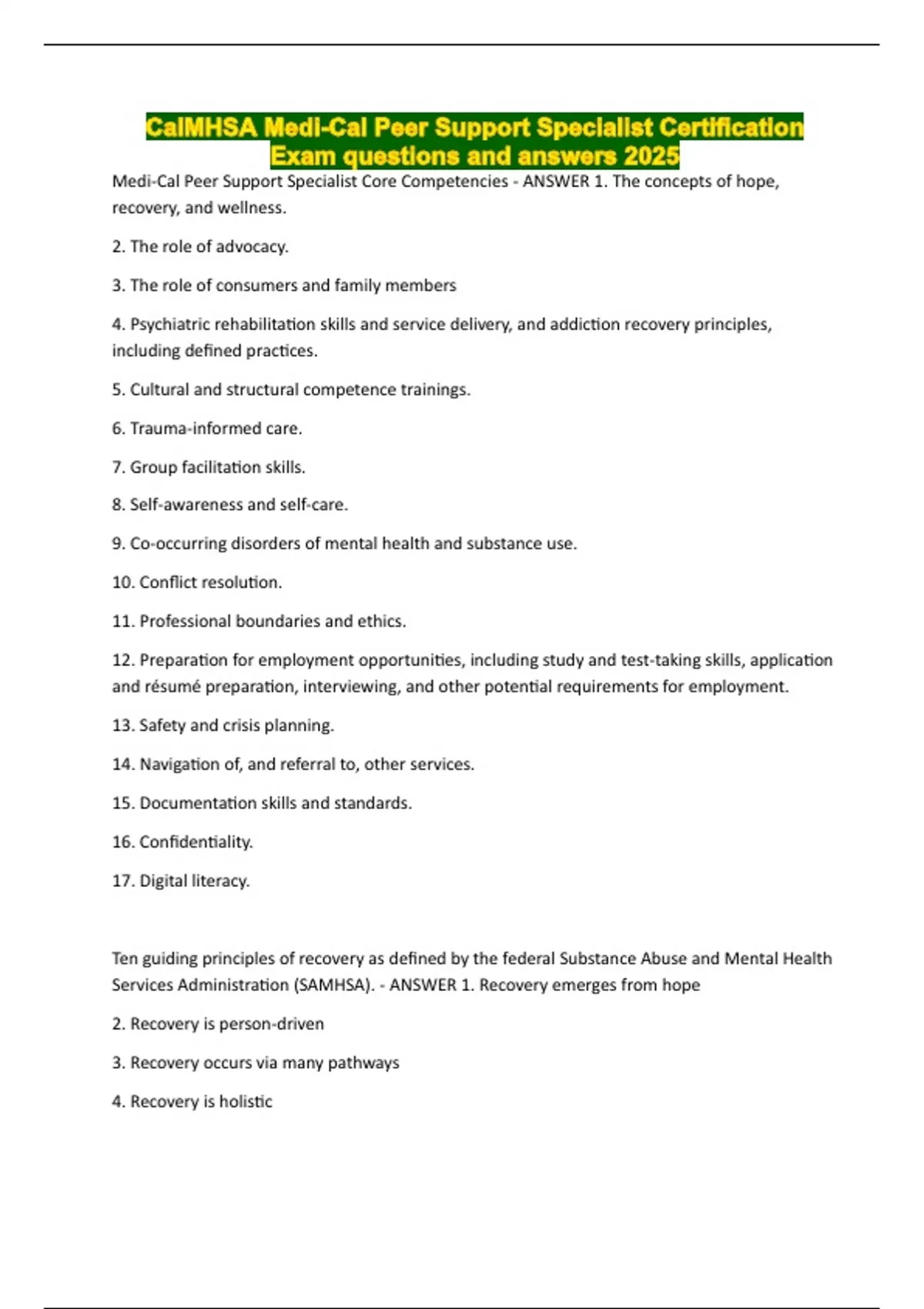 CalMHSA Medi-Cal Peer Support Specialist Certification Exam questions and answers 2025

Medi-Cal Peer Support Specialist Core Competencies - ANSWER 1. The concepts of hope, recovery, and wellness.

2. The role of advocacy.

3. The role of consumers and family members

4. Psychiatric rehabilitation skills and service delivery, and addiction recovery principles, including defined practices.

5. Cultural and structural competence trainings.

6. Trauma-informed care.

7. Group facilitation skills.

8. Self-awareness and self-care.

9. Co-occurring disorders of mental health and substance use.

10. Conflict resolution.

11. Professional boundaries and ethics.

12. Preparation for employment opportunities, including study and test-taking skills, application and résumé preparation, interviewing, and other potential requirements for employment.

13. Safety and crisis planning.

14. Navigation of, and referral to, other services.

15. Documentation skills and standards.

16. Confidentiality.

17. Digital literacy.

Ten guiding principles of recovery as defined by the federal Substance Abuse and Mental Health Services Administration (SAMHSA). - ANSWER 1. Recovery emerges from hope

2. Recovery is person-driven

3. Recovery occurs via many pathways

4. Recovery is holistic